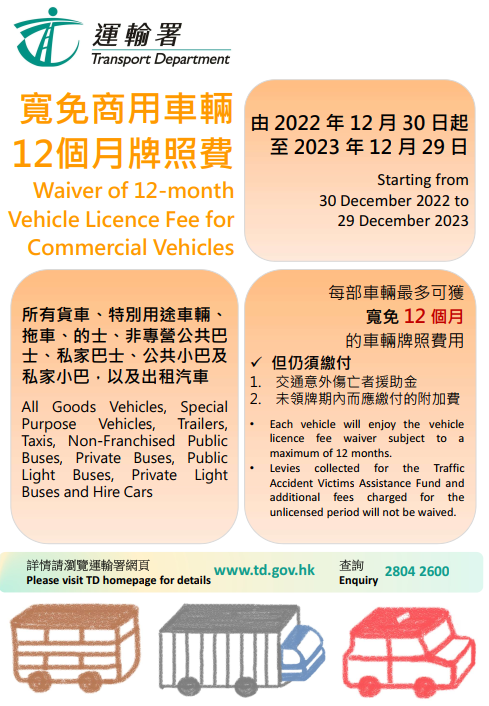 運輸署
Transport Department

寬免商用車輛 12個月牌照費
Waiver of 12-month Vehicle Licence Fee for Commercial Vehicles

由 2022 年 12 月 30 日起 至 2023 年 12 月 29 日
Starting from 30 December 2022 to 29 December 2023

所有貨車、特別用途車輛、拖車、的士、非專營公共巴士、私家巴士、公共小巴及私家小巴，以及出租汽車

All Goods Vehicles, Special Purpose Vehicles, Trailers, Taxis, Non-Franchised Public Buses, Private Buses, Public Light Buses, Private Light Buses and Hire Cars

每部車輛最多可獲
寬免 12 個月
的車輛牌照費用

✓ 但仍須繳付
1. 交通意外傷亡者援助金
2. 未領牌期內而應繳付的附加費

• Each vehicle will enjoy the vehicle licence fee waiver subject to a maximum of 12 months.
• Levies collected for the Traffic Accident Victims Assistance Fund and additional fees charged for the unlicensed period will not be waived.

詳情請瀏覽運輸署網頁
Please visit TD homepage for details
www.td.gov.hk
查詢
Enquiry
2804 2600